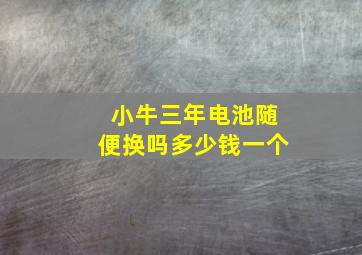 小牛三年电池随便换吗多少钱一个